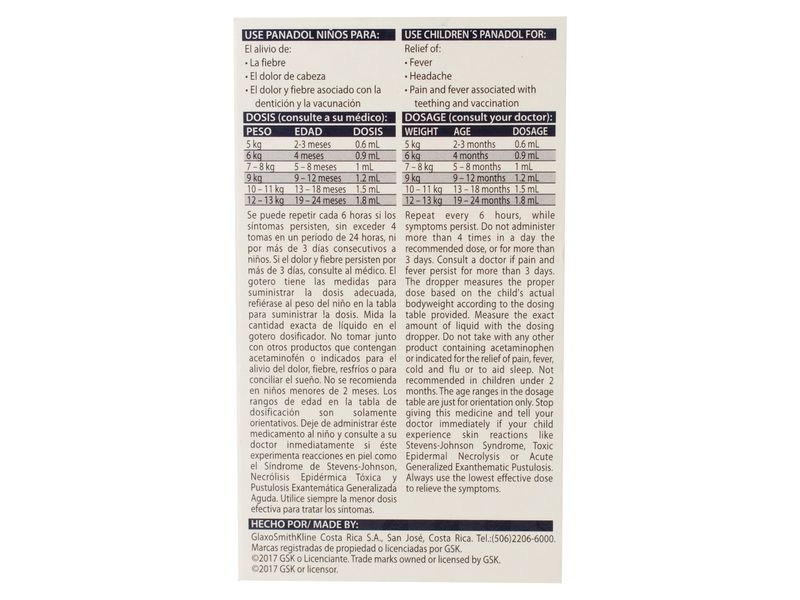 USE PANADOL NIÑOS PARA:

El alivio de:
• La fiebre
• El dolor de cabeza
• El dolor y fiebre asociado con la dentición y la vacunación

DOSIS (consulte a su médico):

| PESO | EDAD | DOSIS |
|---|---|---|
| 5 kg | 2-3 meses | 0.6 mL |
| 6 kg | 4 meses | 0.9 mL |
| 7 – 8 kg | 5 – 8 meses | 1 mL |
| 9 kg | 9 – 12 meses | 1.2 mL |
| 10 – 11 kg | 13 – 18 meses | 1.5 mL |
| 12 – 13 kg | 19 – 24 meses | 1.8 mL |

Se puede repetir cada 6 horas si los síntomas persisten, sin exceder 4 tomas en un período de 24 horas, ni por más de 3 días consecutivos a niños. Si el dolor y fiebre persisten por más de 3 días, consulte al médico. El gotero tiene las medidas para suministrar la dosis adecuada, refiérase al peso del niño en la tabla para suministrar la dosis. Mida la cantidad exacta de líquido en el gotero dosificador. No tomar junto con otros productos que contengan acetaminofén o indicados para el alivio del dolor, fiebre, resfríos o para conciliar el sueño. No se recomienda en niños menores de 2 meses. Los rangos de edad en la tabla de dosificación son solamente orientativos. Deje de administrar éste medicamento al niño y consulte a su doctor inmediatamente si éste experimenta reacciones en piel como el Síndrome de Stevens-Johnson, Necrólisis Epidérmica Tóxica y Pustulosis Exantemática Generalizada Aguda. Utilice siempre la menor dosis efectiva para tratar los síntomas.

USE CHILDREN´S PANADOL FOR:

Relief of:
• Fever
• Headache
• Pain and fever associated with teething and vaccination

DOSAGE (consult your doctor):

| WEIGHT | AGE | DOSAGE |
|---|---|---|
| 5 kg | 2-3 months | 0.6 mL |
| 6 kg | 4 months | 0.9 mL |
| 7 – 8 kg | 5 – 8 months | 1 mL |
| 9 kg | 9 – 12 months | 1.2 mL |
| 10 – 11 kg | 13 – 18 months | 1.5 mL |
| 12 – 13 kg | 19 – 24 months | 1.8 mL |

Repeat every 6 hours, while symptoms persist. Do not administer more than 4 times in a day the recommended dose, or for more than 3 days. Consult a doctor if pain and fever persist for more than 3 days. The dropper measures the proper dose based on the child's actual bodyweight according to the dosing table provided. Measure the exact amount of liquid with the dosing dropper. Do not take with any other product containing acetaminophen or indicated for the relief of pain, fever, cold and flu or to aid sleep. Not recommended in children under 2 months. The age ranges in the dosage table are just for orientation only. Stop giving this medicine and tell your doctor immediately if your child experience skin reactions like Stevens-Johnson Syndrome, Toxic Epidermal Necrolysis or Acute Generalized Exanthematic Pustulosis. Always use the lowest effective dose to relieve the symptoms.

HECHO POR/ MADE BY:

GlaxoSmithKline Costa Rica S.A., San José, Costa Rica. Tel.:(506)2206-6000.
Marcas registradas de propiedad o licenciadas por GSK.
©2017 GSK o Licenciante. Trade marks owned or licensed by GSK.
©2017 GSK or licensor.